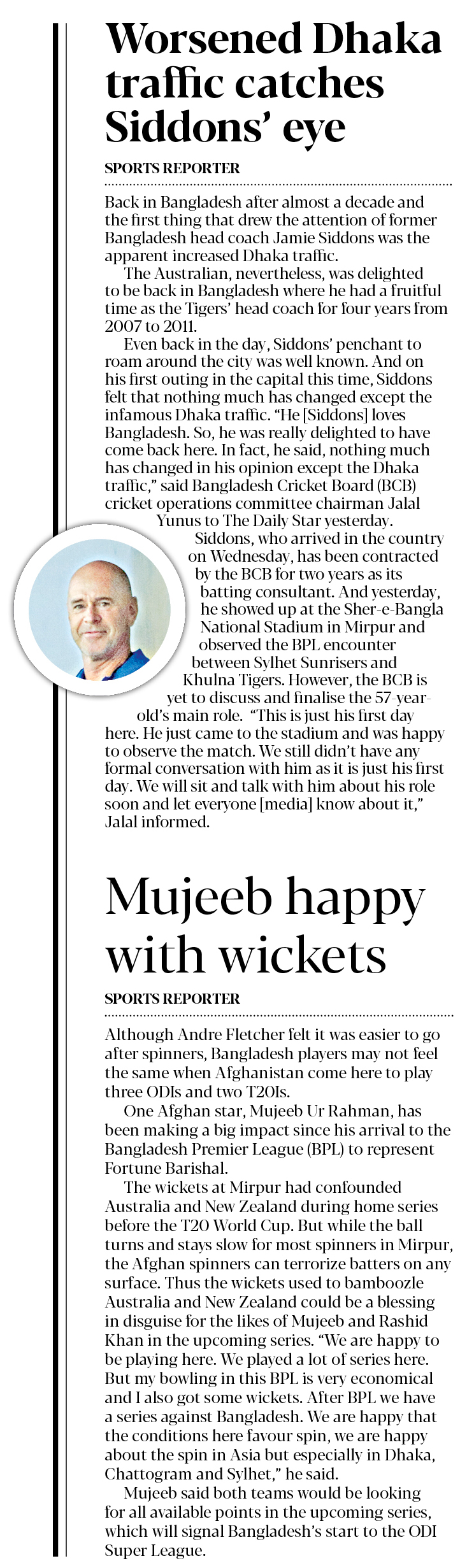 Worsened Dhaka traffic catches Siddons' eye

SPORTS REPORTER

Back in Bangladesh after almost a decade and the first thing that drew the attention of former Bangladesh head coach Jamie Siddons was the apparent increased Dhaka traffic.

The Australian, nevertheless, was delighted to be back in Bangladesh where he had a fruitful time as the Tigers' head coach for four years from 2007 to 2011.

Even back in the day, Siddons' penchant to roam around the city was well known. And on his first outing in the capital this time, Siddons felt that nothing much has changed except the infamous Dhaka traffic. "He [Siddons] loves Bangladesh. So, he was really delighted to have come back here. In fact, he said, nothing much has changed in his opinion except the Dhaka traffic," said Bangladesh Cricket Board (BCB) cricket operations committee chairman Jalal Yunus to The Daily Star yesterday.

Siddons, who arrived in the country on Wednesday, has been contracted by the BCB for two years as its batting consultant. And yesterday, he showed up at the Sher-e-Bangla National Stadium in Mirpur and observed the BPL encounter between Sylhet Sunrisers and Khulna Tigers. However, the BCB is yet to discuss and finalise the 57-year-old's main role. "This is just his first day here. He just came to the stadium and was happy to observe the match. We still didn't have any formal conversation with him as it is just his first day. We will sit and talk with him about his role soon and let everyone [media] know about it," Jalal informed.

Mujeeb happy with wickets

SPORTS REPORTER

Although Andre Fletcher felt it was easier to go after spinners, Bangladesh players may not feel the same when Afghanistan come here to play three ODIs and two T20Is.

One Afghan star, Mujeeb Ur Rahman, has been making a big impact since his arrival to the Bangladesh Premier League (BPL) to represent Fortune Barishal.

The wickets at Mirpur had confounded Australia and New Zealand during home series before the T20 World Cup. But while the ball turns and stays slow for most spinners in Mirpur, the Afghan spinners can terrorize batters on any surface. Thus the wickets used to bamboozle Australia and New Zealand could be a blessing in disguise for the likes of Mujeeb and Rashid Khan in the upcoming series. "We are happy to be playing here. We played a lot of series here. But my bowling in this BPL is very economical and I also got some wickets. After BPL we have a series against Bangladesh. We are happy that the conditions here favour spin, we are happy about the spin in Asia but especially in Dhaka, Chattogram and Sylhet," he said.

Mujeeb said both teams would be looking for all available points in the upcoming series, which will signal Bangladesh's start to the ODI Super League.